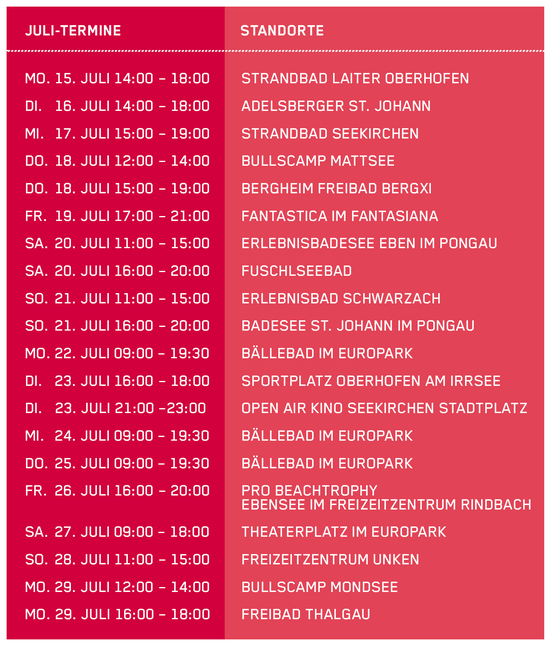 | JULI-TERMINE | STANDORTE |
|---|---|
| MO. 15. JULI 14:00 – 18:00 | STRANDBAD LAITER OBERHOFEN |
| DI. 16. JULI 14:00 – 18:00 | ADELSBERGER ST. JOHANN |
| MI. 17. JULI 15:00 – 19:00 | STRANDBAD SEEKIRCHEN |
| DO. 18. JULI 12:00 – 14:00 | BULLSCAMP MATTSEE |
| DO. 18. JULI 15:00 – 19:00 | BERGHEIM FREIBAD BERGXI |
| FR. 19. JULI 17:00 – 21:00 | FANTASTICA IM FANTASIANA |
| SA. 20. JULI 11:00 – 15:00 | ERLEBNISBADESEE EBEN IM PONGAU |
| SA. 20. JULI 16:00 – 20:00 | FUSCHLSEEBAD |
| SO. 21. JULI 11:00 – 15:00 | ERLEBNISBAD SCHWARZACH |
| SO. 21. JULI 16:00 – 20:00 | BADESEE ST. JOHANN IM PONGAU |
| MO. 22. JULI 09:00 – 19:30 | BÄLLEBAD IM EUROPARK |
| DI. 23. JULI 16:00 – 18:00 | SPORTPLATZ OBERHOFEN AM IRRSEE |
| DI. 23. JULI 21:00 –23:00 | OPEN AIR KINO SEEKIRCHEN STADTPLATZ |
| MI. 24. JULI 09:00 – 19:30 | BÄLLEBAD IM EUROPARK |
| DO. 25. JULI 09:00 – 19:30 | BÄLLEBAD IM EUROPARK |
| FR. 26. JULI 16:00 – 20:00 | PRO BEACHTROPHY EBENSEE IM FREIZEITZENTRUM RINDBACH |
| SA. 27. JULI 09:00 – 18:00 | THEATERPLATZ IM EUROPARK |
| SO. 28. JULI 11:00 – 15:00 | FREIZEITZENTRUM UNKEN |
| MO. 29. JULI 12:00 – 14:00 | BULLSCAMP MONDSEE |
| MO. 29. JULI 16:00 – 18:00 | FREIBAD THALGAU |